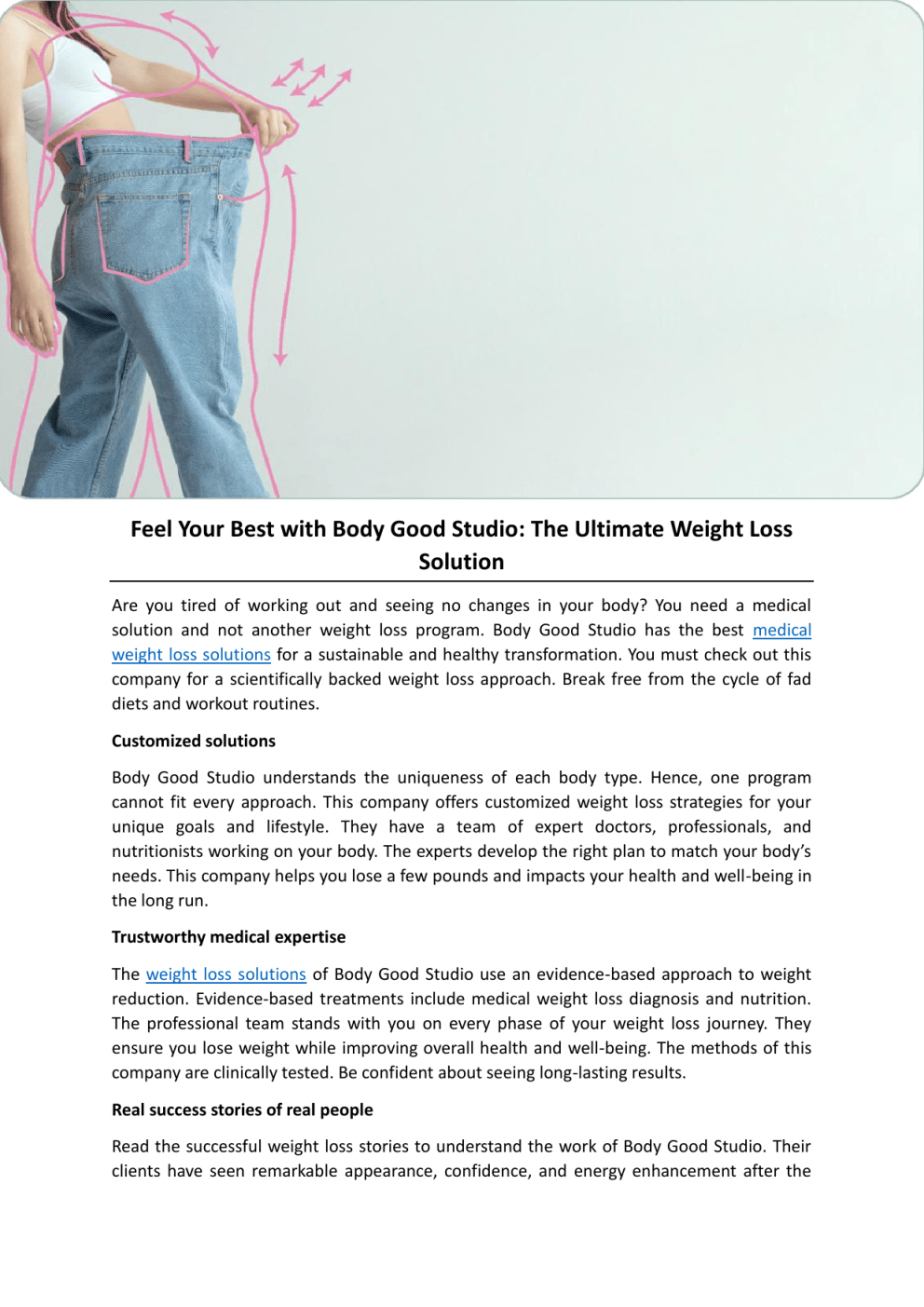 Feel Your Best with Body Good Studio: The Ultimate Weight Loss Solution

Are you tired of working out and seeing no changes in your body? You need a medical solution and not another weight loss program. Body Good Studio has the best medical weight loss solutions for a sustainable and healthy transformation. You must check out this company for a scientifically backed weight loss approach. Break free from the cycle of fad diets and workout routines.

Customized solutions

Body Good Studio understands the uniqueness of each body type. Hence, one program cannot fit every approach. This company offers customized weight loss strategies for your unique goals and lifestyle. They have a team of expert doctors, professionals, and nutritionists working on your body. The experts develop the right plan to match your body's needs. This company helps you lose a few pounds and impacts your health and well-being in the long run.

Trustworthy medical expertise

The weight loss solutions of Body Good Studio use an evidence-based approach to weight reduction. Evidence-based treatments include medical weight loss diagnosis and nutrition. The professional team stands with you on every phase of your weight loss journey. They ensure you lose weight while improving overall health and well-being. The methods of this company are clinically tested. Be confident about seeing long-lasting results.

Real success stories of real people

Read the successful weight loss stories to understand the work of Body Good Studio. Their clients have seen remarkable appearance, confidence, and energy enhancement after the